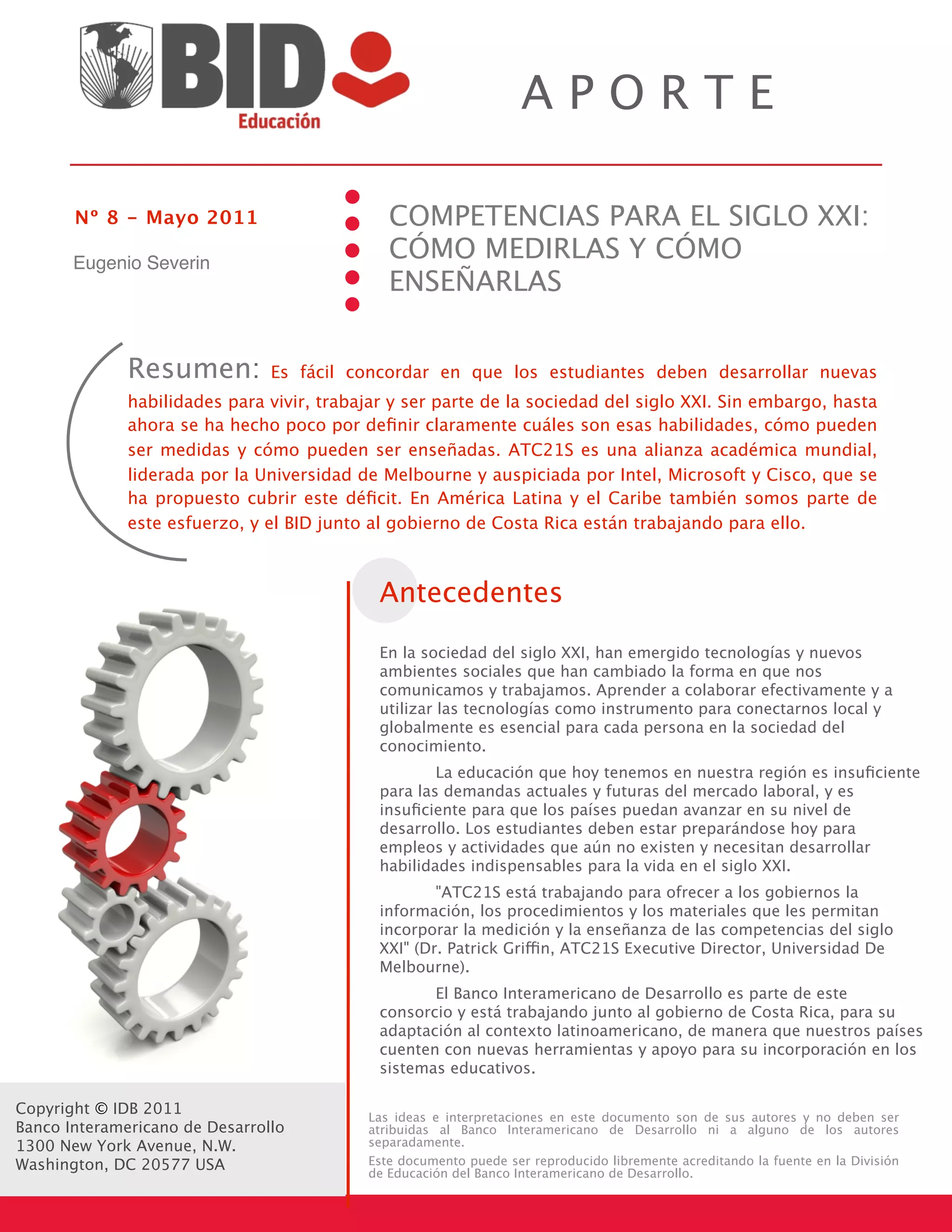 BID
Educación

APORTE

Nº 8 - Mayo 2011

Eugenio Severin

COMPETENCIAS PARA EL SIGLO XXI: CÓMO MEDIRLAS Y CÓMO ENSEÑARLAS

Resumen: Es fácil concordar en que los estudiantes deben desarrollar nuevas habilidades para vivir, trabajar y ser parte de la sociedad del siglo XXI. Sin embargo, hasta ahora se ha hecho poco por definir claramente cuáles son esas habilidades, cómo pueden ser medidas y cómo pueden ser enseñadas. ATC21S es una alianza académica mundial, liderada por la Universidad de Melbourne y auspiciada por Intel, Microsoft y Cisco, que se ha propuesto cubrir este déficit. En América Latina y el Caribe también somos parte de este esfuerzo, y el BID junto al gobierno de Costa Rica están trabajando para ello.

Antecedentes

En la sociedad del siglo XXI, han emergido tecnologías y nuevos ambientes sociales que han cambiado la forma en que nos comunicamos y trabajamos. Aprender a colaborar efectivamente y a utilizar las tecnologías como instrumento para conectarnos local y globalmente es esencial para cada persona en la sociedad del conocimiento.

La educación que hoy tenemos en nuestra región es insuficiente para las demandas actuales y futuras del mercado laboral, y es insuficiente para que los países puedan avanzar en su nivel de desarrollo. Los estudiantes deben estar preparándose hoy para empleos y actividades que aún no existen y necesitan desarrollar habilidades indispensables para la vida en el siglo XXI.

"ATC21S está trabajando para ofrecer a los gobiernos la información, los procedimientos y los materiales que les permitan incorporar la medición y la enseñanza de las competencias del siglo XXI" (Dr. Patrick Griffin, ATC21S Executive Director, Universidad De Melbourne).

El Banco Interamericano de Desarrollo es parte de este consorcio y está trabajando junto al gobierno de Costa Rica, para su adaptación al contexto latinoamericano, de manera que nuestros países cuenten con nuevas herramientas y apoyo para su incorporación en los sistemas educativos.

Copyright © IDB 2011
Banco Interamericano de Desarrollo
1300 New York Avenue, N.W.
Washington, DC 20577 USA

Las ideas e interpretaciones en este documento son de sus autores y no deben ser atribuidas al Banco Interamericano de Desarrollo ni a alguno de los autores separadamente.

Este documento puede ser reproducido libremente acreditando la fuente en la División de Educación del Banco Interamericano de Desarrollo.